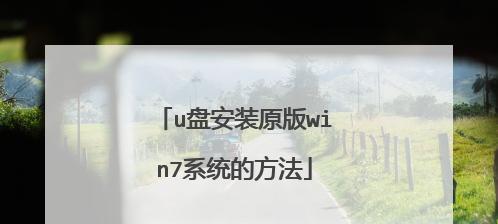 「u盘安装原版win7系统的方法」